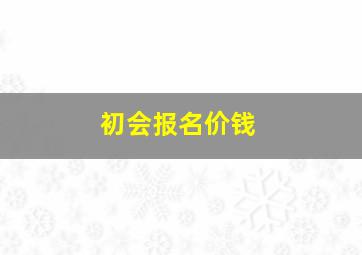 初会报名价钱